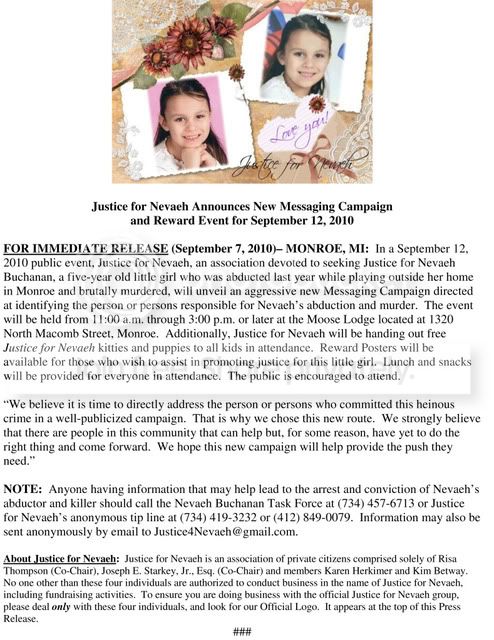 Love you!

Justice for Nevaeh

Justice for Nevaeh Announces New Messaging Campaign and Reward Event for September 12, 2010

FOR IMMEDIATE RELEASE (September 7, 2010)– MONROE, MI: In a September 12, 2010 public event, Justice for Nevaeh, an association devoted to seeking Justice for Nevaeh Buchanan, a five-year old little girl who was abducted last year while playing outside her home in Monroe and brutally murdered, will unveil an aggressive new Messaging Campaign directed at identifying the person or persons responsible for Nevaeh's abduction and murder. The event will be held from 11:00 a.m. through 3:00 p.m. or later at the Moose Lodge located at 1320 North Macomb Street, Monroe. Additionally, Justice for Nevaeh will be handing out free Justice for Nevaeh kitties and puppies to all kids in attendance. Reward Posters will be available for those who wish to assist in promoting justice for this little girl. Lunch and snacks will be provided for everyone in attendance. The public is encouraged to attend.

"We believe it is time to directly address the person or persons who committed this heinous crime in a well-publicized campaign. That is why we chose this new route. We strongly believe that there are people in this community that can help but, for some reason, have yet to do the right thing and come forward. We hope this new campaign will help provide the push they need."

NOTE: Anyone having information that may help lead to the arrest and conviction of Nevaeh's abductor and killer should call the Nevaeh Buchanan Task Force at (734) 457-6713 or Justice for Nevaeh's anonymous tip line at (734) 419-3232 or (412) 849-0079. Information may also be sent anonymously by email to Justice4Nevaeh@gmail.com.

About Justice for Nevaeh: Justice for Nevaeh is an association of private citizens comprised solely of Risa Thompson (Co-Chair), Joseph E. Starkey, Jr., Esq. (Co-Chair) and members Karen Herkimer and Kim Betway. No one other than these four individuals are authorized to conduct business in the name of Justice for Nevaeh, including fundraising activities. To ensure you are doing business with the official Justice for Nevaeh group, please deal only with these four individuals, and look for our Official Logo. It appears at the top of this Press Release.

###